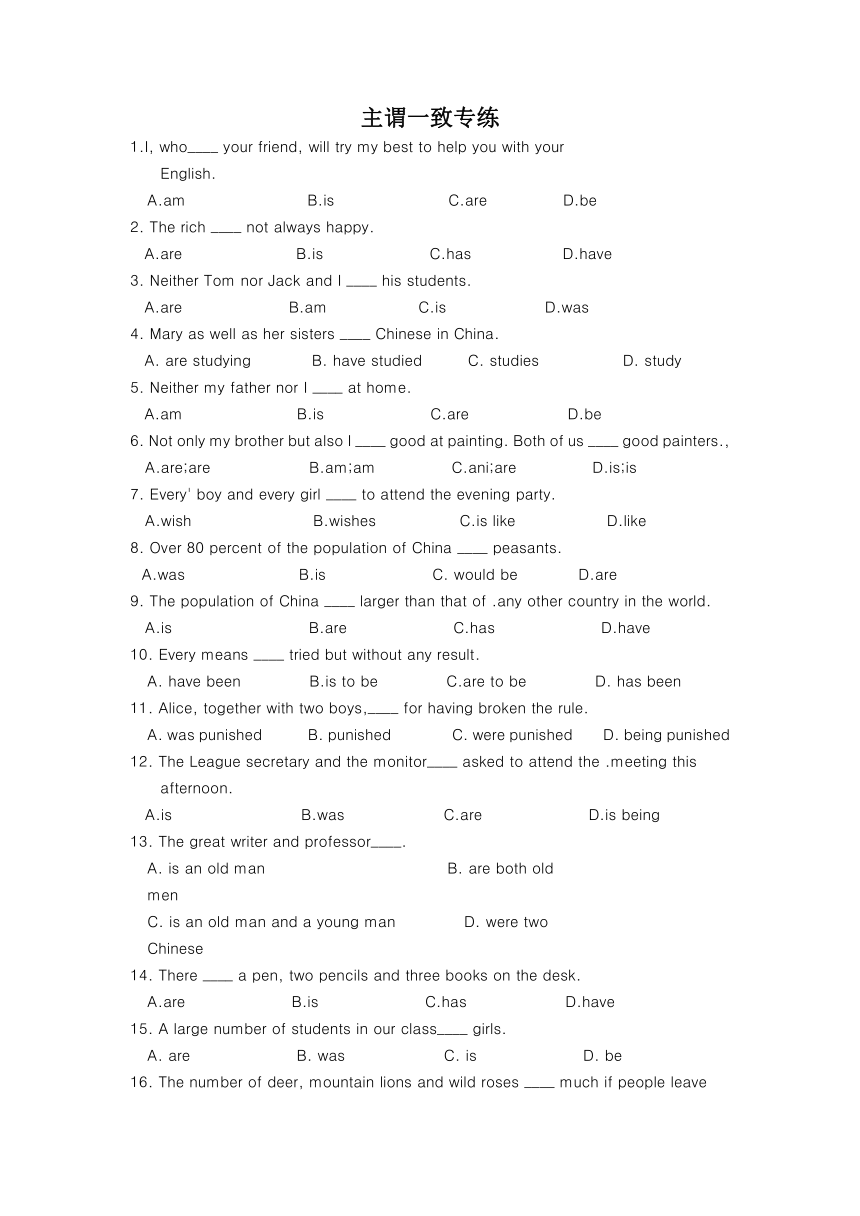 主谓一致专练

1.I, who____ your friend, will try my best to help you with your English.

A.am B.is C.are D.be

2. The rich ____ not always happy.

A.are B.is C.has D.have

3. Neither Tom nor Jack and I ____ his students.

A.are B.am C.is D.was

4. Mary as well as her sisters ____ Chinese in China.

A. are studying B. have studied C. studies D. study

5. Neither my father nor I ____ at home.

A.am B.is C.are D.be

6. Not only my brother but also I ____ good at painting. Both of us ____ good painters.,

A.are;are B.am;am C.ani;are D.is;is

7. Every' boy and every girl ____ to attend the evening party.

A.wish B.wishes C.is like D.like

8. Over 80 percent of the population of China ____ peasants.

A.was B.is C. would be D.are

9. The population of China ____ larger than that of .any other country in the world.

A.is B.are C.has D.have

10. Every means ____ tried but without any result.

A. have been B.is to be C.are to be D. has been

11. Alice, together with two boys,____ for having broken the rule.

A. was punished B. punished C. were punished D. being punished

12. The League secretary and the monitor____ asked to attend the .meeting this afternoon.

A.is B.was C.are D.is being

13. The great writer and professor____.

A. is an old man B. are both old men

C. is an old man and a young man D. were two Chinese

14. There ____ a pen, two pencils and three books on the desk.

A.are B.is C.has D.have

15. A large number of students in our class____ girls.

A. are B. was C. is D. be

16. The number of deer, mountain lions and wild roses ____ much if people leave